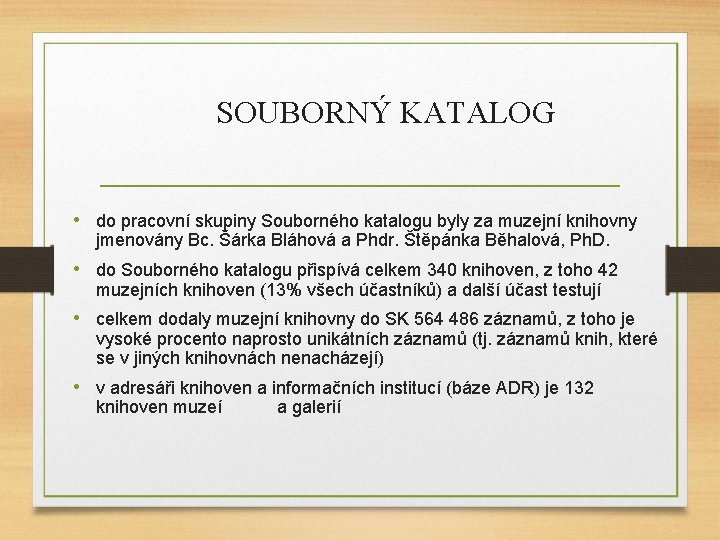 SOUBORNÝ KATALOG

• do pracovní skupiny Souborného katalogu byly za muzejní knihovny jmenovány Bc. Šárka Bláhová a Phdr. Štěpánka Běhalová, PhD.

• do Souborného katalogu přispívá celkem 340 knihoven, z toho 42 muzejních knihoven (13% všech účastníků) a další účast testují

• celkem dodaly muzejní knihovny do SK 564 486 záznamů, z toho je vysoké procento naprosto unikátních záznamů (tj. záznamů knih, které se v jiných knihovnách nenacházejí)

• v adresáři knihoven a informačních institucí (báze ADR) je 132 knihoven muzeí a galerií